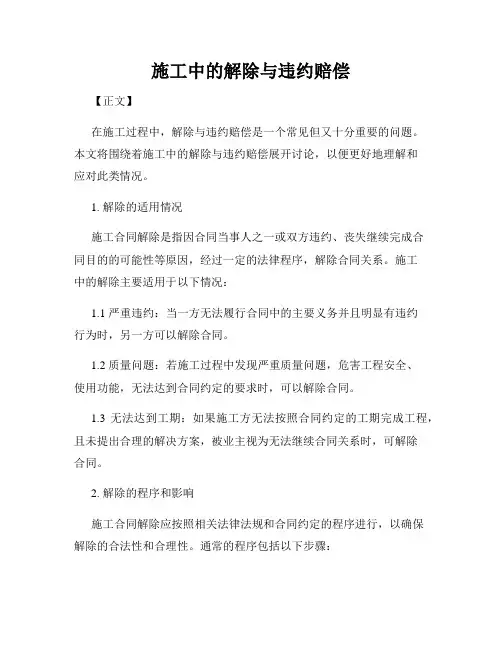 施工中的解除与违约赔偿

【正文】

在施工过程中，解除与违约赔偿是一个常见但又十分重要的问题。本文将围绕着施工中的解除与违约赔偿展开讨论，以便更好地理解和应对此类情况。

1. 解除的适用情况

施工合同解除是指因合同当事人之一或双方违约、丧失继续完成合同目的的可能性等原因，经过一定的法律程序，解除合同关系。施工中的解除主要适用于以下情况：

1.1 严重违约：当一方无法履行合同中的主要义务并且明显有违约行为时，另一方可以解除合同。

1.2 质量问题：若施工过程中发现严重质量问题，危害工程安全、使用功能，无法达到合同约定的要求时，可以解除合同。

1.3 无法达到工期：如果施工方无法按照合同约定的工期完成工程，且未提出合理的解决方案，被业主视为无法继续合同关系时，可解除合同。

2. 解除的程序和影响

施工合同解除应按照相关法律法规和合同约定的程序进行，以确保解除的合法性和合理性。通常的程序包括以下步骤：